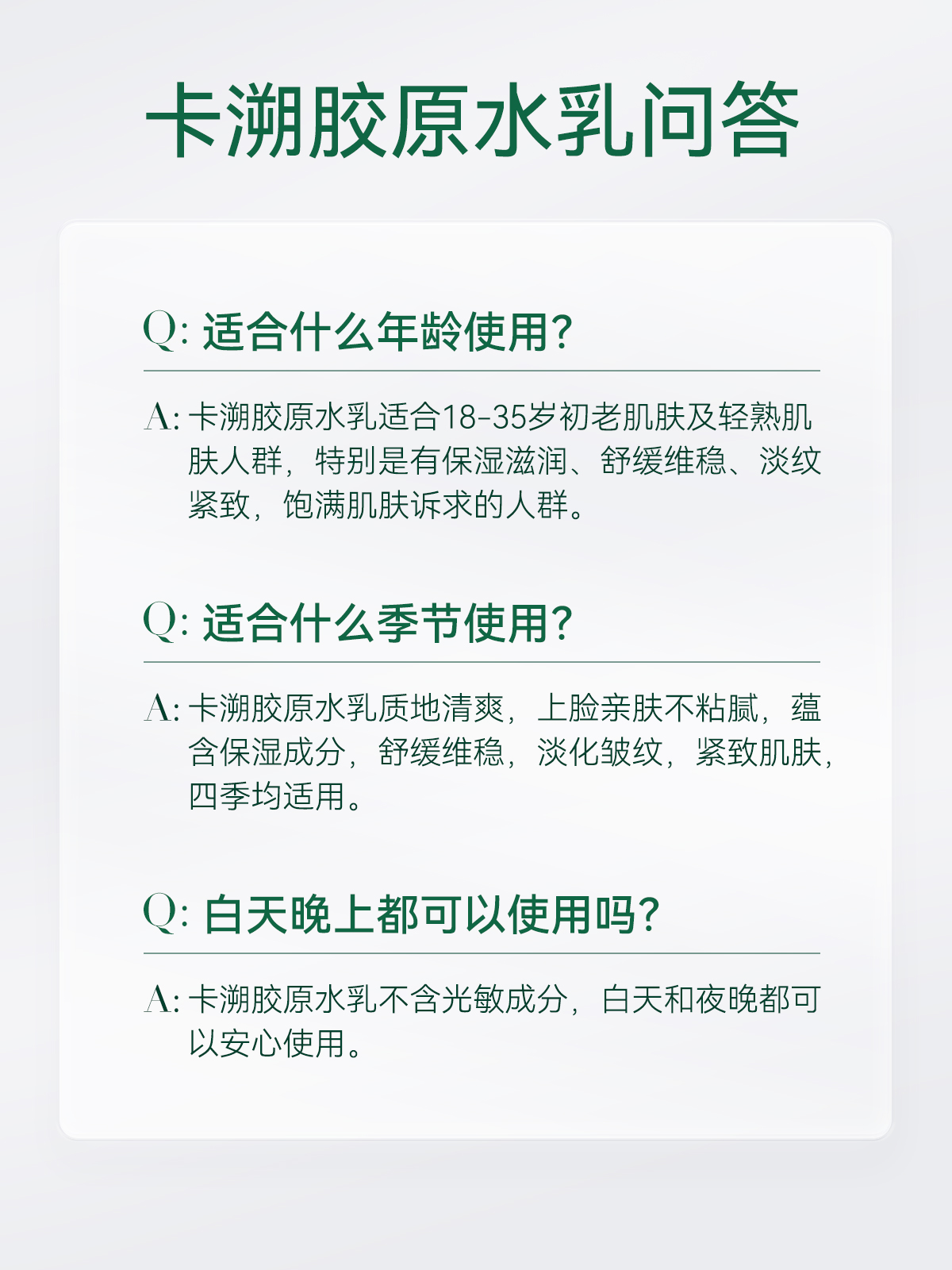 卡溯胶原水乳问答

Q: 适合什么年龄使用?

A: 卡溯胶原水乳适合18-35岁初老肌肤及轻熟肌肤人群，特别是有保湿滋润、舒缓维稳、淡纹紧致，饱满肌肤诉求的人群。

Q: 适合什么季节使用?

A: 卡溯胶原水乳质地清爽，上脸亲肤不粘腻，蕴含保湿成分，舒缓维稳，淡化皱纹，紧致肌肤，四季均适用。

Q: 白天晚上都可以使用吗?

A: 卡溯胶原水乳不含光敏成分，白天和夜晚都可以安心使用。